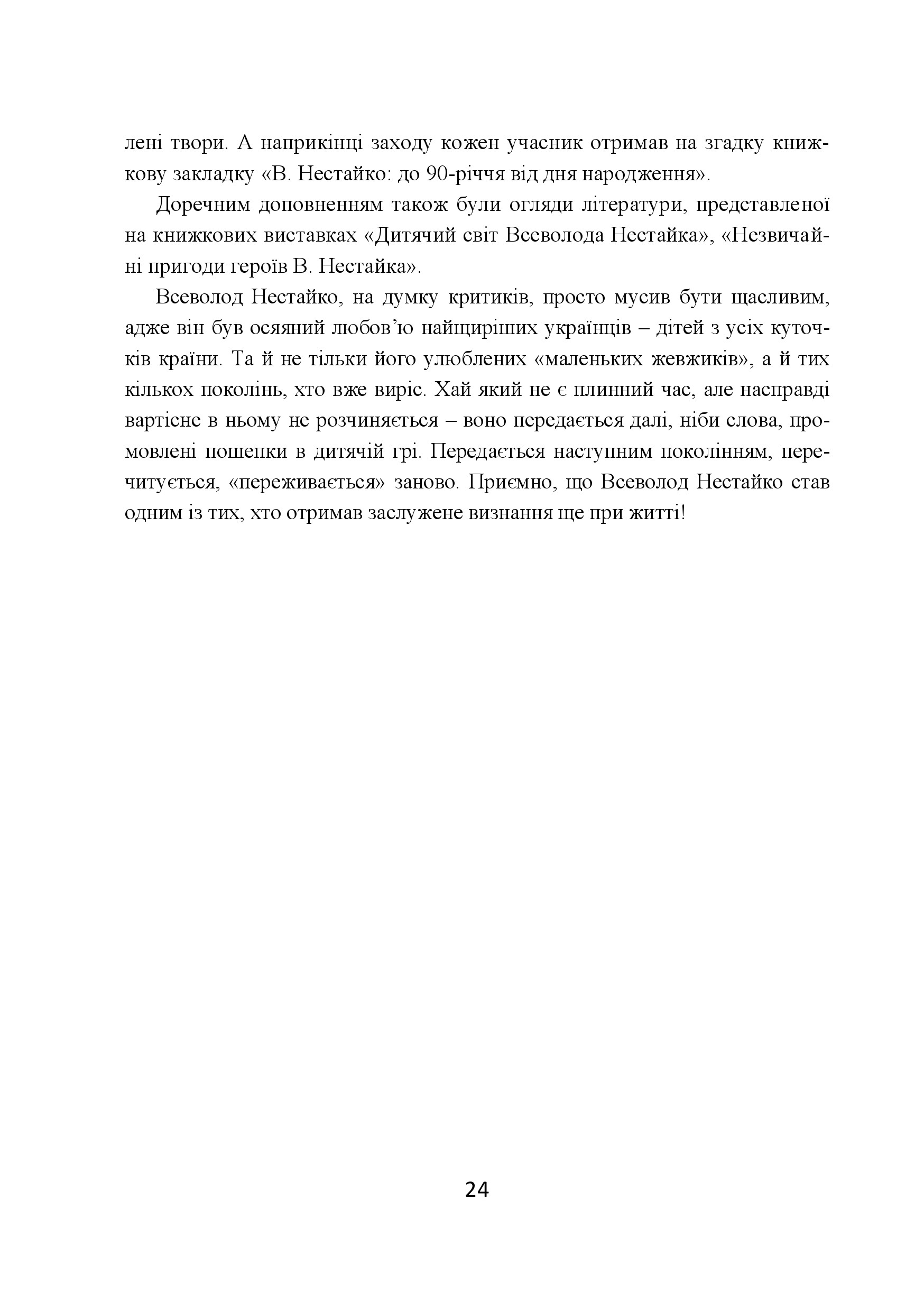 лені твори. А наприкінці заходу кожен учасник отримав на згадку книжкову закладку «В. Нестайко: до 90-річчя від дня народження».

Доречним доповненням також були огляди літератури, представленої на книжкових виставках «Дитячий світ Всеволода Нестайка», «Незвичайні пригоди героїв В. Нестайка».

Всеволод Нестайко, на думку критиків, просто мусив бути щасливим, адже він був осяяний любов'ю найщиріших українців – дітей з усіх куточків країни. Та й не тільки його улюблених «маленьких жевжиків», а й тих кількох поколінь, хто вже виріс. Хай який не є плинний час, але насправді вартісне в ньому не розчиняється – воно передається далі, ніби слова, промовлені пошепки в дитячій грі. Передається наступним поколінням, перечитується, «переживається» заново. Приємно, що Всеволод Нестайко став одним із тих, хто отримав заслужене визнання ще при житті!

24